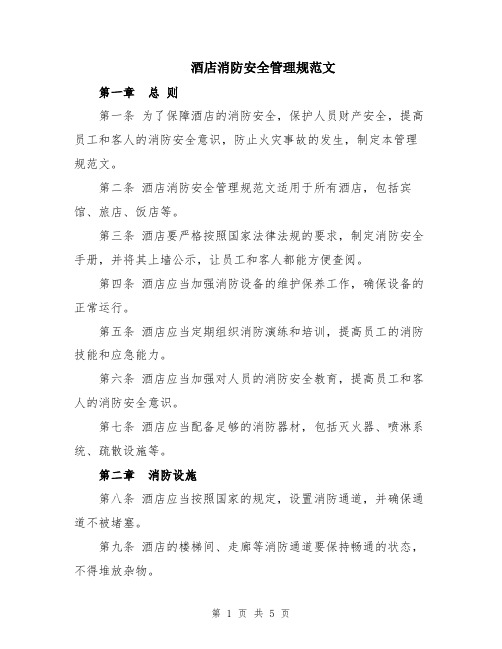 酒店消防安全管理规范文

第一章 总 则

第一条 为了保障酒店的消防安全，保护人员财产安全，提高员工和客人的消防安全意识，防止火灾事故的发生，制定本管理规范文。

第二条 酒店消防安全管理规范文适用于所有酒店，包括宾馆、旅店、饭店等。

第三条 酒店要严格按照国家法律法规的要求，制定消防安全手册，并将其上墙公示，让员工和客人都能方便查阅。

第四条 酒店应当加强消防设备的维护保养工作，确保设备的正常运行。

第五条 酒店应当定期组织消防演练和培训，提高员工的消防技能和应急能力。

第六条 酒店应当加强对人员的消防安全教育，提高员工和客人的消防安全意识。

第七条 酒店应当配备足够的消防器材，包括灭火器、喷淋系统、疏散设施等。

第二章 消防设施

第八条 酒店应当按照国家的规定，设置消防通道，并确保通道不被堵塞。

第九条 酒店的楼梯间、走廊等消防通道要保持畅通的状态，不得堆放杂物。

第 1 页 共 5 页